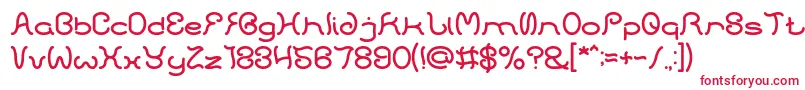 AaBbCcDdEeFfGgHhIiJjKkLlMmNnOoPpQqRrSsTt
UuVvWwXxYyZz1234567890(!@#$%?&[*^:=+-/.;])

fontsforyou.com